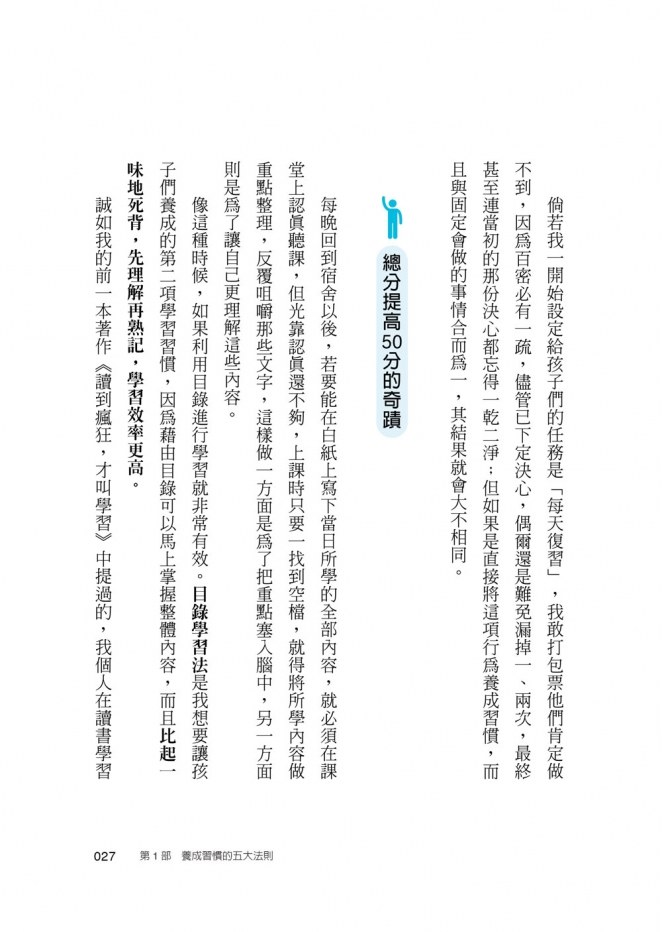 倘若我一開始設定給孩子們的任務是「每天復習」，我敢打包票他們肯定做不到，因爲百密必有一疏，儘管已下定決心，偶爾還是難免漏掉一、兩次，最終甚至連當初的那份決心都忘得一乾二淨；但如果是直接將這項行爲養成習慣，而且與固定會做的事情合而爲一，其結果就會大不相同。

總分提高50分的奇蹟

每晚回到宿舍以後，若要能在白紙上寫下當日所學的全部內容，就必須在課堂上認眞聽課，但光靠認眞還不夠，上課時只要一找到空檔，就得將所學內容做重點整理，反覆咀嚼那些文字，這樣做一方面是爲了把重點塞入腦中，另一方面則是爲了讓自己更理解這些內容。

像這種時候，如果利用目錄進行學習就非常有效。目錄學習法是我想要讓孩子們養成的第二項學習習慣，因爲藉由目錄可以馬上掌握整體內容，而且比起一味地死背，先理解再熟記，學習效率更高。

誠如我的前一本著作《讀到瘋狂，才叫學習》中提過的，我個人在讀書學習

027　第1部　養成習慣的五大法則